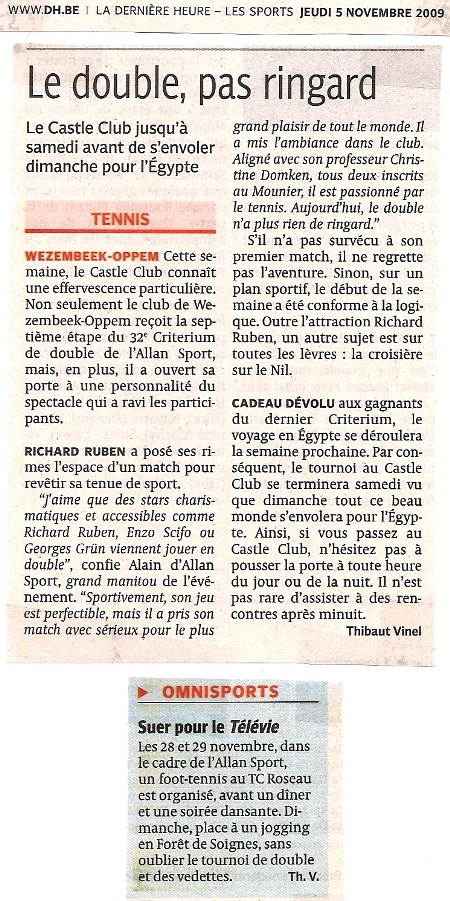 WWW.DH.BE | LA DERNIÈRE HEURE – LES SPORTS JEUDI 5 NOVEMBRE 2009

Le double, pas ringard

Le Castle Club jusqu'à samedi avant de s'envoler dimanche pour l'Égypte

TENNIS

WEZEMBEEK-OPPEM Cette semaine, le Castle Club connaît une effervescence particulière. Non seulement le club de Wezembeek-Oppem reçoit la septième étape du 32e Criterium de double de l'Allan Sport, mais, en plus, il a ouvert sa porte à une personnalité du spectacle qui a ravi les participants.

RICHARD RUBEN a posé ses rimes l'espace d'un match pour revêtir sa tenue de sport.

"J'aime que des stars charismatiques et accessibles comme Richard Ruben, Enzo Scifo ou Georges Grün viennent jouer en double", confie Alain d'Allan Sport, grand manitou de l'événement. "Sportivement, son jeu est perfectible, mais il a pris son match avec sérieux pour le plus grand plaisir de tout le monde. Il a mis l'ambiance dans le club. Aligné avec son professeur Christine Domken, tous deux inscrits au Mounier, il est passionné par le tennis. Aujourd'hui, le double n'a plus rien de ringard."

S'il n'a pas survécu à son premier match, il ne regrette pas l'aventure. Sinon, sur un plan sportif, le début de la semaine a été conforme à la logique. Outre l'attraction Richard Ruben, un autre sujet est sur toutes les lèvres : la croisière sur le Nil.

CADEAU DÉVOLU aux gagnants du dernier Criterium, le voyage en Égypte se déroulera la semaine prochaine. Par conséquent, le tournoi au Castle Club se terminera samedi vu que dimanche tout ce beau monde s'envolera pour l'Égypte. Ainsi, si vous passez au Castle Club, n'hésitez pas à pousser la porte à toute heure du jour ou de la nuit. Il n'est pas rare d'assister à des rencontres après minuit.

Thibaut Vinel

OMNISPORTS

Suer pour le Télévie

Les 28 et 29 novembre, dans le cadre de l'Allan Sport, un foot-tennis au TC Roseau est organisé, avant un dîner et une soirée dansante. Dimanche, place à un jogging en Forêt de Soignes, sans oublier le tournoi de double et des vedettes.

Th. V.